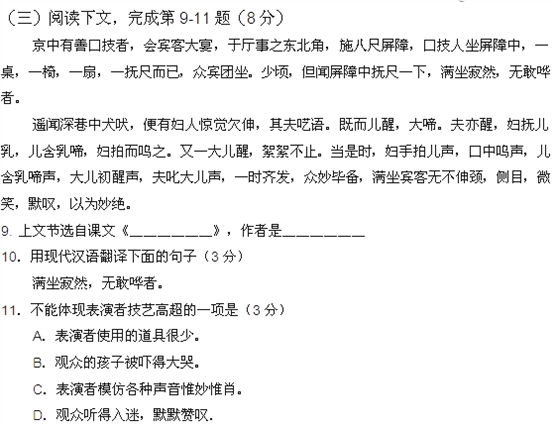 （三）阅读下文，完成第 9-11 题（8 分）

京中有善口技者，会宾客大宴，于厅事之东北角，施八尺屏障，口技人坐屏障中，一桌，一椅，一扇，一抚尺而已，众宾团坐。少顷，但闻屏障中抚尺一下，满坐寂然，无敢哗者。

遥闻深巷中犬吠，便有妇人惊觉欠伸，其夫呓语。既而儿醒，大啼。夫亦醒，妇抚儿乳，儿含乳啼，妇拍而呜之。又一大儿醒，絮絮不止。当是时，妇手拍儿声，口中呜声，儿含乳啼声，大儿初醒声，夫叱大儿声，一时齐发，众妙毕备，满坐宾客无不伸颈，侧目，微笑，默叹，以为妙绝。

9. 上文节选自课文《________》，作者是________

10. 用现代汉语翻译下面的句子（3 分）

满坐寂然，无敢哗者。

11. 不能体现表演者技艺高超的一项是（3 分）

A. 表演者使用的道具很少。

B. 观众的孩子被吓得大哭。

C. 表演者模仿各种声音惟妙惟肖。

D. 观众听得入迷，默默赞叹.